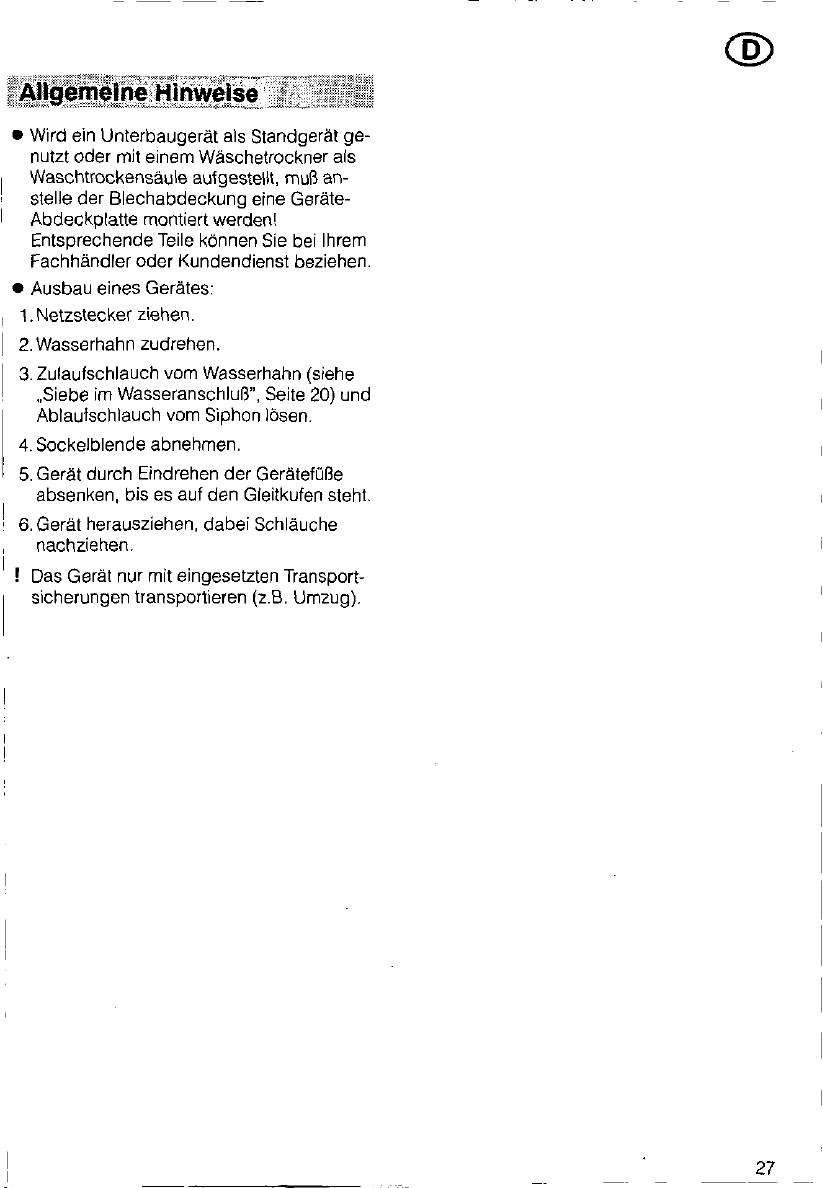 D

Allgemeine Hinweise

• Wird ein Unterbaugerät als Standgerät genutzt oder mit einem Wäschetrockner als Waschtrockensäule aufgestellt, muß anstelle der Blechabdeckung eine Geräte-Abdeckplatte montiert werden! Entsprechende Teile können Sie bei Ihrem Fachhändler oder Kundendienst beziehen.

• Ausbau eines Gerätes:

1. Netzstecker ziehen.

2. Wasserhahn zudrehen.

3. Zulaufschlauch vom Wasserhahn (siehe „Siebe im Wasseranschluß", Seite 20) und Ablaufschlauch vom Siphon lösen.

4. Sockelblende abnehmen.

5. Gerät durch Eindrehen der Gerätefüße absenken, bis es auf den Gleitkufen steht.

6. Gerät herausziehen, dabei Schläuche nachziehen.

! Das Gerät nur mit eingesetzten Transportsicherungen transportieren (z.B. Umzug).

27